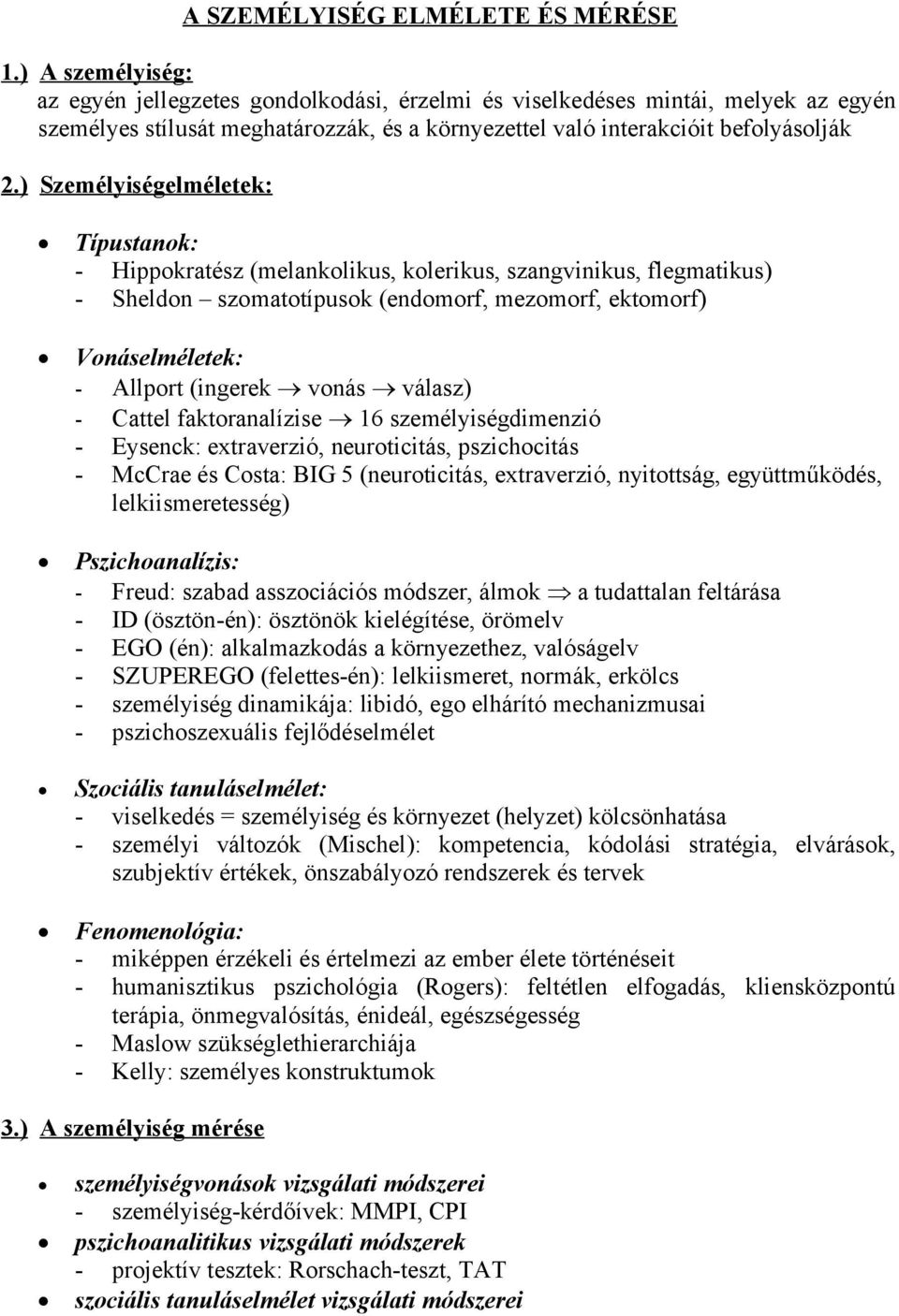 A SZEMÉLYISÉG ELMÉLETE ÉS MÉRÉSE

1.) A személyiség:
az egyén jellegzetes gondolkodási, érzelmi és viselkedéses mintái, melyek az egyén személyes stílusát meghatározzák, és a környezettel való interakcióit befolyásolják

2.) Személyiségelméletek:

• Típustanok:
- Hippokratész (melankolikus, kolerikus, szangvinikus, flegmatikus)
- Sheldon – szomatotípusok (endomorf, mezomorf, ektomorf)

• Vonáselméletek:
- Allport (ingerek $\rightarrow$ vonás $\rightarrow$ válasz)
- Cattel faktoranalízise $\rightarrow$ 16 személyiségdimenzió
- Eysenck: extraverzió, neuroticitás, pszichocitás
- McCrae és Costa: BIG 5 (neuroticitás, extraverzió, nyitottság, együttműködés, lelkiismeretesség)

• Pszichoanalízis:
- Freud: szabad asszociációs módszer, álmok $\Rightarrow$ a tudattalan feltárása
- ID (ösztön-én): ösztönök kielégítése, örömelv
- EGO (én): alkalmazkodás a környezethez, valóságelv
- SZUPEREGO (felettes-én): lelkiismeret, normák, erkölcs
- személyiség dinamikája: libidó, ego elhárító mechanizmusai
- pszichoszexuális fejlődéselmélet

• Szociális tanuláselmélet:
- viselkedés = személyiség és környezet (helyzet) kölcsönhatása
- személyi változók (Mischel): kompetencia, kódolási stratégia, elvárások, szubjektív értékek, önszabályozó rendszerek és tervek

• Fenomenológia:
- miképpen érzékeli és értelmezi az ember élete történéseit
- humanisztikus pszichológia (Rogers): feltétlen elfogadás, kliensközpontú terápia, önmegvalósítás, énideál, egészségesség
- Maslow szükséglethierarchiája
- Kelly: személyes konstruktumok

3.) A személyiség mérése

• személyiségvonások vizsgálati módszerei
- személyiség-kérdőívek: MMPI, CPI
• pszichoanalitikus vizsgálati módszerek
- projektív tesztek: Rorschach-teszt, TAT
• szociális tanuláselmélet vizsgálati módszerei